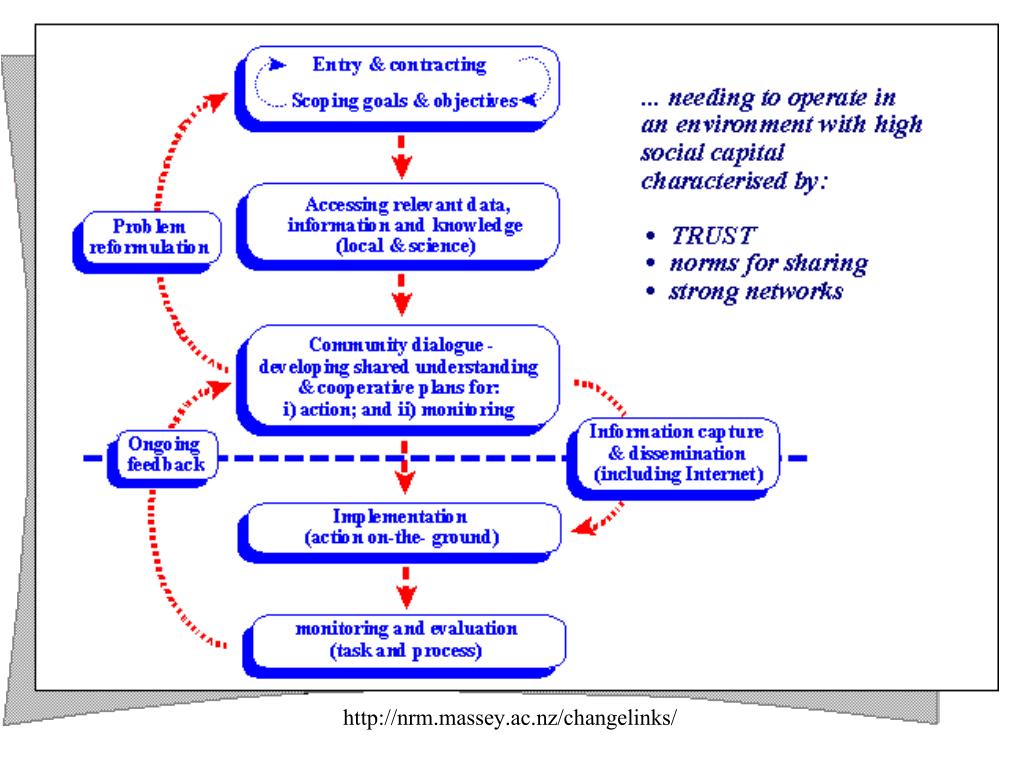 Entry & contracting

Scoping goals & objectives

Accessing relevant data, information and knowledge (local & science)

Problem reformulation

Community dialogue - developing shared understanding & cooperative plans for: i) action; and ii) monitoring

Ongoing feedback

Information capture & dissemination (including Internet)

Implementation (action on-the- ground)

monitoring and evaluation (task and process)

... needing to operate in an environment with high social capital characterised by:

• TRUST
• norms for sharing
• strong networks

http://nrm.massey.ac.nz/changelinks/